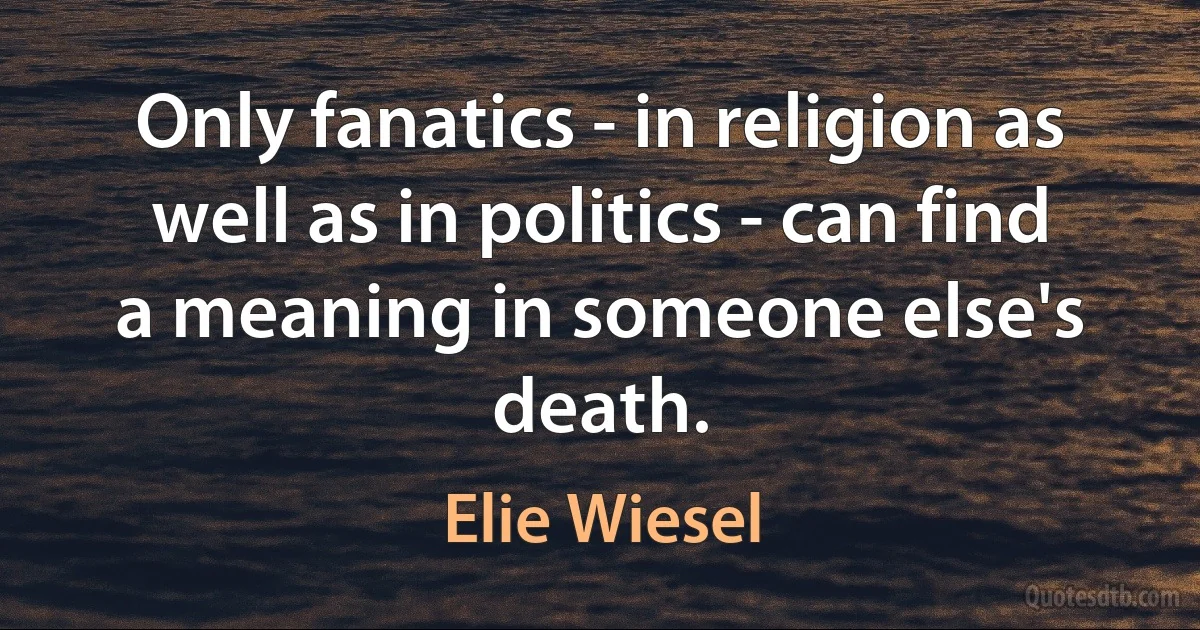 Only fanatics - in religion as well as in politics - can find a meaning in someone else's death.

Elie Wiesel

Quotesdtb.com